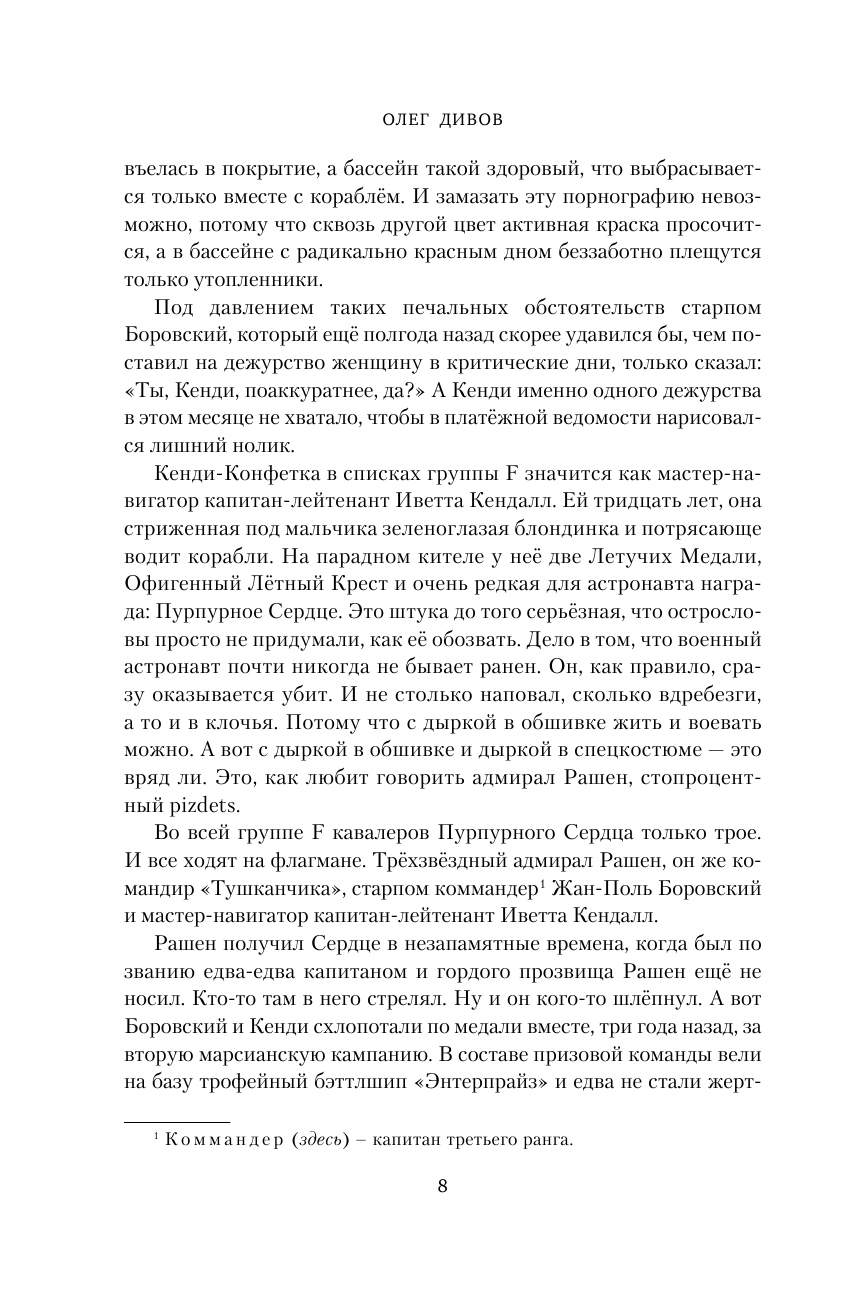 ОЛЕГ ДИВОВ

въелась в покрытие, а бассейн такой здоровый, что выбрасывается только вместе с кораблём. И замазать эту порнографию невозможно, потому что сквозь другой цвет активная краска просочится, а в бассейне с радикально красным дном беззаботно плещутся только утопленники.

Под давлением таких печальных обстоятельств старпом Боровский, который ещё полгода назад скорее удавился бы, чем поставил на дежурство женщину в критические дни, только сказал: «Ты, Кенди, поаккуратнее, да?» А Кенди именно одного дежурства в этом месяце не хватало, чтобы в платёжной ведомости нарисовался лишний нолик.

Кенди-Конфетка в списках группы F значится как мастер-навигатор капитан-лейтенант Иветта Кендалл. Ей тридцать лет, она стриженная под мальчика зеленоглазая блондинка и потрясающе водит корабли. На парадном кителе у неё две Летучих Медали, Офигенный Лётный Крест и очень редкая для астронавта награда: Пурпурное Сердце. Это штука до того серьёзная, что острословы просто не придумали, как её обозвать. Дело в том, что военный астронавт почти никогда не бывает ранен. Он, как правило, сразу оказывается убит. И не столько наповал, сколько вдребезги, а то и в клочья. Потому что с дыркой в обшивке жить и воевать можно. А вот с дыркой в обшивке и дыркой в спецкостюме — это вряд ли. Это, как любит говорить адмирал Рашен, стопроцентный pizdets.

Во всей группе F кавалеров Пурпурного Сердца только трое. И все ходят на флагмане. Трёхзвёздный адмирал Рашен, он же командир «Тушканчика», старпом коммандер$^1$ Жан-Поль Боровский и мастер-навигатор капитан-лейтенант Иветта Кендалл.

Рашен получил Сердце в незапамятные времена, когда был по званию едва-едва капитаном и гордого прозвища Рашен ещё не носил. Кто-то там в него стрелял. Ну и он кого-то шлёпнул. А вот Боровский и Кенди схлопотали по медали вместе, три года назад, за вторую марсианскую кампанию. В составе призовой команды вели на базу трофейный бэттлшип «Энтерпрайз» и едва не стали жерт-

$^1$ Коммандер (здесь) – капитан третьего ранга.

8